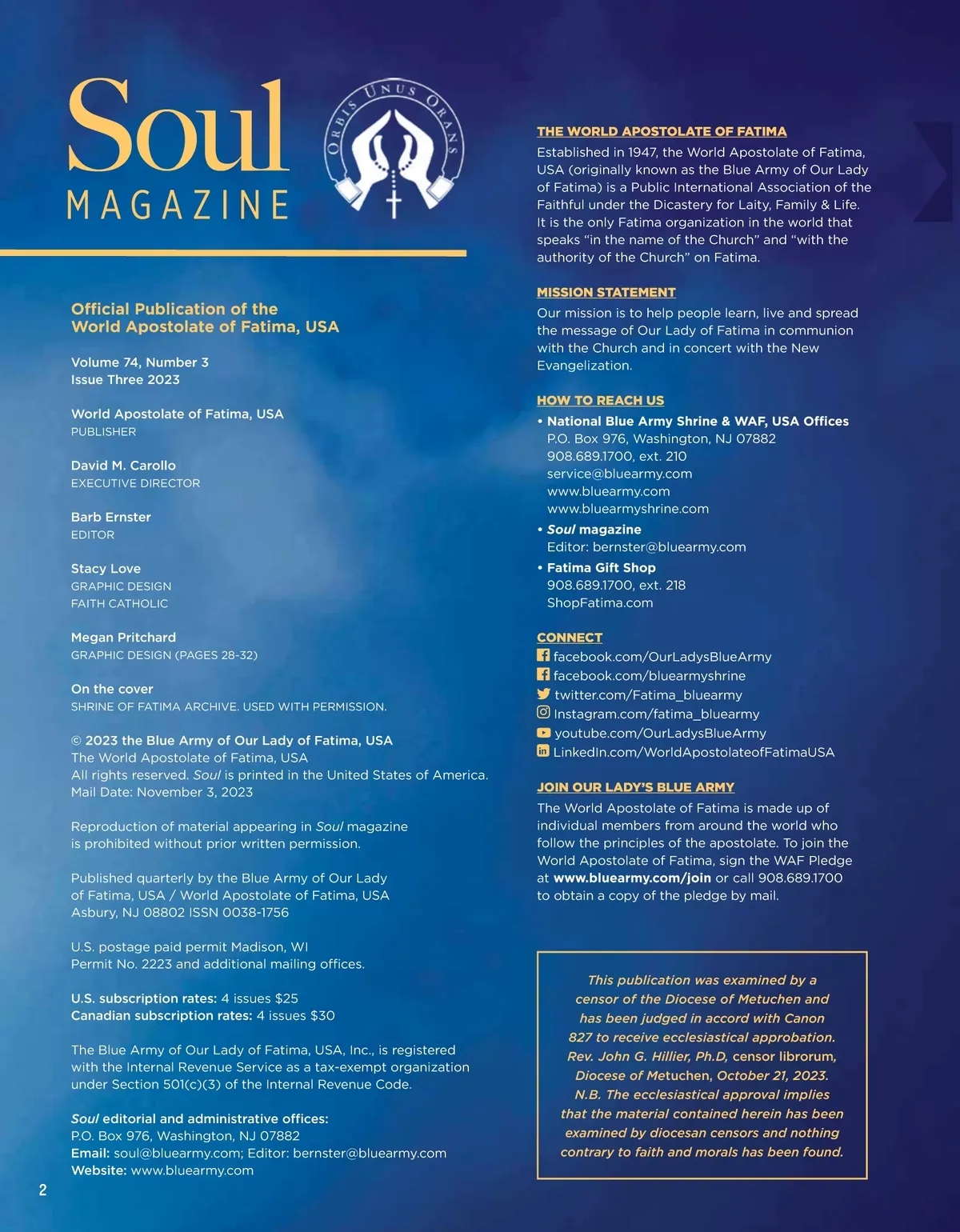 Soul
MAGAZINE

ORBIS UNUS ORANS

Official Publication of the World Apostolate of Fatima, USA

Volume 74, Number 3
Issue Three 2023

World Apostolate of Fatima, USA
PUBLISHER

David M. Carollo
EXECUTIVE DIRECTOR

Barb Ernster
EDITOR

Stacy Love
GRAPHIC DESIGN
FAITH CATHOLIC

Megan Pritchard
GRAPHIC DESIGN (PAGES 28-32)

On the cover
SHRINE OF FATIMA ARCHIVE. USED WITH PERMISSION.

© 2023 the Blue Army of Our Lady of Fatima, USA
The World Apostolate of Fatima, USA
All rights reserved. Soul is printed in the United States of America.
Mail Date: November 3, 2023

Reproduction of material appearing in Soul magazine is prohibited without prior written permission.

Published quarterly by the Blue Army of Our Lady of Fatima, USA / World Apostolate of Fatima, USA
Asbury, NJ 08802 ISSN 0038-1756

U.S. postage paid permit Madison, WI
Permit No. 2223 and additional mailing offices.

U.S. subscription rates: 4 issues $25
Canadian subscription rates: 4 issues $30

The Blue Army of Our Lady of Fatima, USA, Inc., is registered with the Internal Revenue Service as a tax-exempt organization under Section 501(c)(3) of the Internal Revenue Code.

Soul editorial and administrative offices:
P.O. Box 976, Washington, NJ 07882
Email: soul@bluearmy.com; Editor: bernster@bluearmy.com
Website: www.bluearmy.com

2

THE WORLD APOSTOLATE OF FATIMA
Established in 1947, the World Apostolate of Fatima, USA (originally known as the Blue Army of Our Lady of Fatima) is a Public International Association of the Faithful under the Dicastery for Laity, Family & Life. It is the only Fatima organization in the world that speaks "in the name of the Church" and "with the authority of the Church" on Fatima.

MISSION STATEMENT
Our mission is to help people learn, live and spread the message of Our Lady of Fatima in communion with the Church and in concert with the New Evangelization.

HOW TO REACH US
• National Blue Army Shrine & WAF, USA Offices
P.O. Box 976, Washington, NJ 07882
908.689.1700, ext. 210
service@bluearmy.com
www.bluearmy.com
www.bluearmyshrine.com
• Soul magazine
Editor: bernster@bluearmy.com
• Fatima Gift Shop
908.689.1700, ext. 218
ShopFatima.com

CONNECT
facebook.com/OurLadysBlueArmy
facebook.com/bluearmyshrine
twitter.com/Fatima_bluearmy
Instagram.com/fatima_bluearmy
youtube.com/OurLadysBlueArmy
LinkedIn.com/WorldApostolateofFatimaUSA

JOIN OUR LADY'S BLUE ARMY
The World Apostolate of Fatima is made up of individual members from around the world who follow the principles of the apostolate. To join the World Apostolate of Fatima, sign the WAF Pledge at www.bluearmy.com/join or call 908.689.1700 to obtain a copy of the pledge by mail.

This publication was examined by a censor of the Diocese of Metuchen and has been judged in accord with Canon 827 to receive ecclesiastical approbation. Rev. John G. Hillier, Ph.D, censor librorum, Diocese of Metuchen, October 21, 2023. N.B. The ecclesiastical approval implies that the material contained herein has been examined by diocesan censors and nothing contrary to faith and morals has been found.